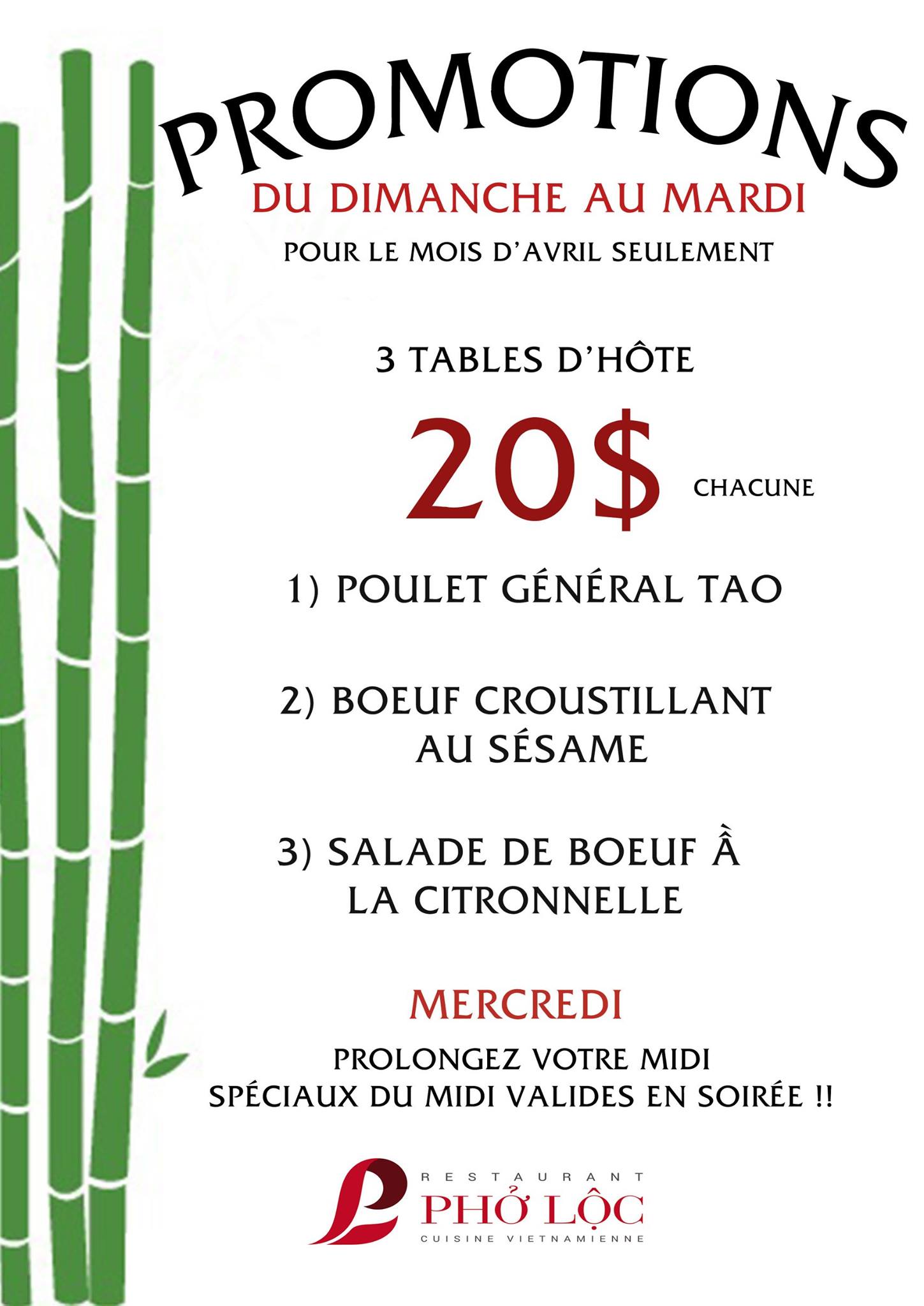 PROMOTIONS
DU DIMANCHE AU MARDI
POUR LE MOIS D'AVRIL SEULEMENT

3 TABLES D'HÔTE

20$ CHACUNE

1) POULET GÉNÉRAL TAO

2) BOEUF CROUSTILLANT AU SÉSAME

3) SALADE DE BOEUF Ầ LA CITRONNELLE

MERCREDI

PROLONGEZ VOTRE MIDI
SPÉCIAUX DU MIDI VALIDES EN SOIRÉE !!

RESTAURANT
PHỞ LỘC
CUISINE VIETNAMIENNE